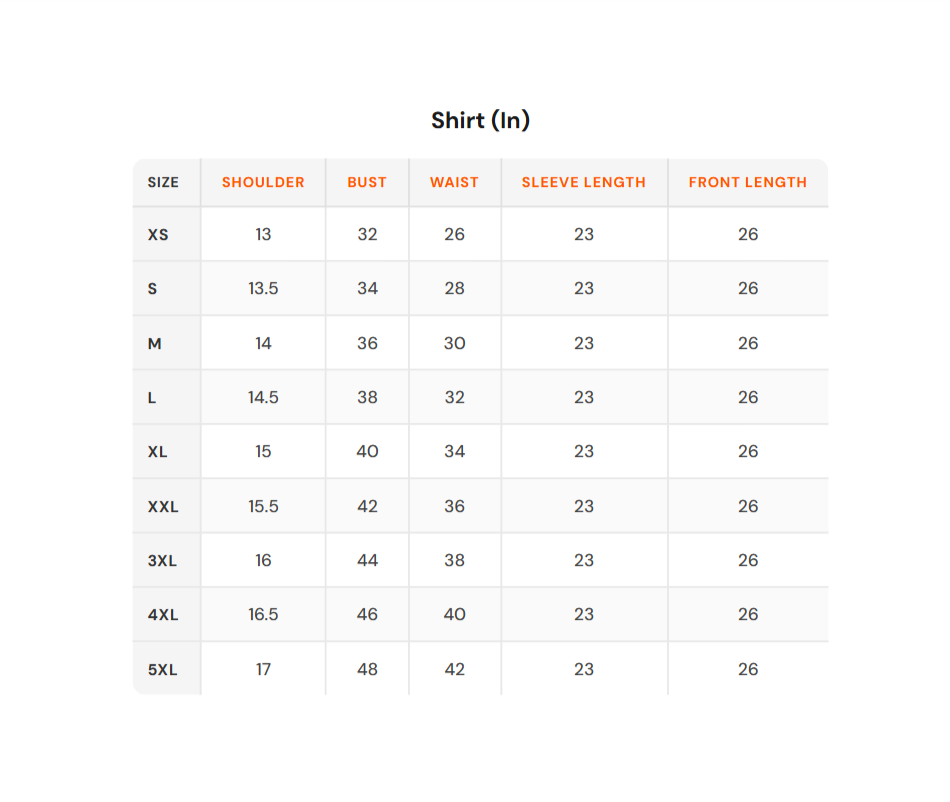 Shirt (In)

| SIZE | SHOULDER | BUST | WAIST | SLEEVE LENGTH | FRONT LENGTH |
|---|---|---|---|---|---|
| XS | 13 | 32 | 26 | 23 | 26 |
| S | 13.5 | 34 | 28 | 23 | 26 |
| M | 14 | 36 | 30 | 23 | 26 |
| L | 14.5 | 38 | 32 | 23 | 26 |
| XL | 15 | 40 | 34 | 23 | 26 |
| XXL | 15.5 | 42 | 36 | 23 | 26 |
| 3XL | 16 | 44 | 38 | 23 | 26 |
| 4XL | 16.5 | 46 | 40 | 23 | 26 |
| 5XL | 17 | 48 | 42 | 23 | 26 |